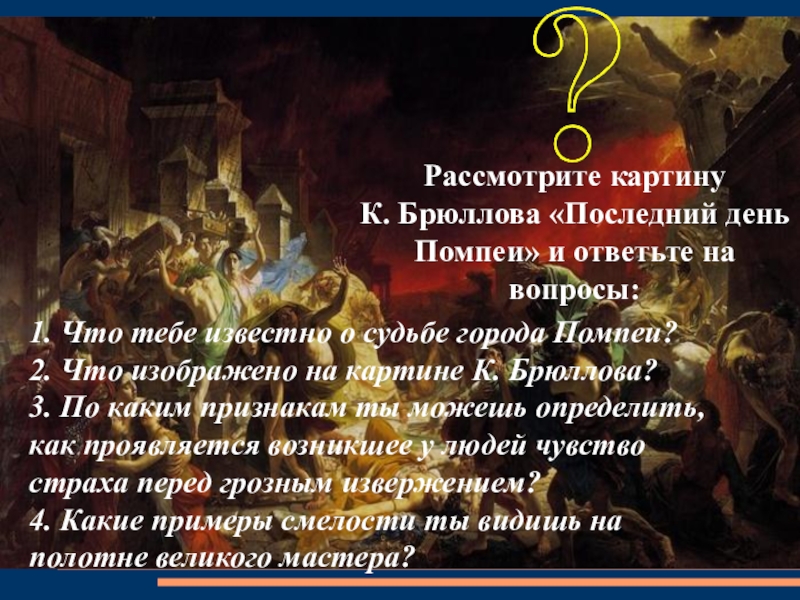 ?

Рассмотрите картину К. Брюллова «Последний день Помпеи» и ответьте на вопросы:

1. Что тебе известно о судьбе города Помпеи?
2. Что изображено на картине К. Брюллова?
3. По каким признакам ты можешь определить, как проявляется возникшее у людей чувство страха перед грозным извержением?
4. Какие примеры смелости ты видишь на полотне великого мастера?